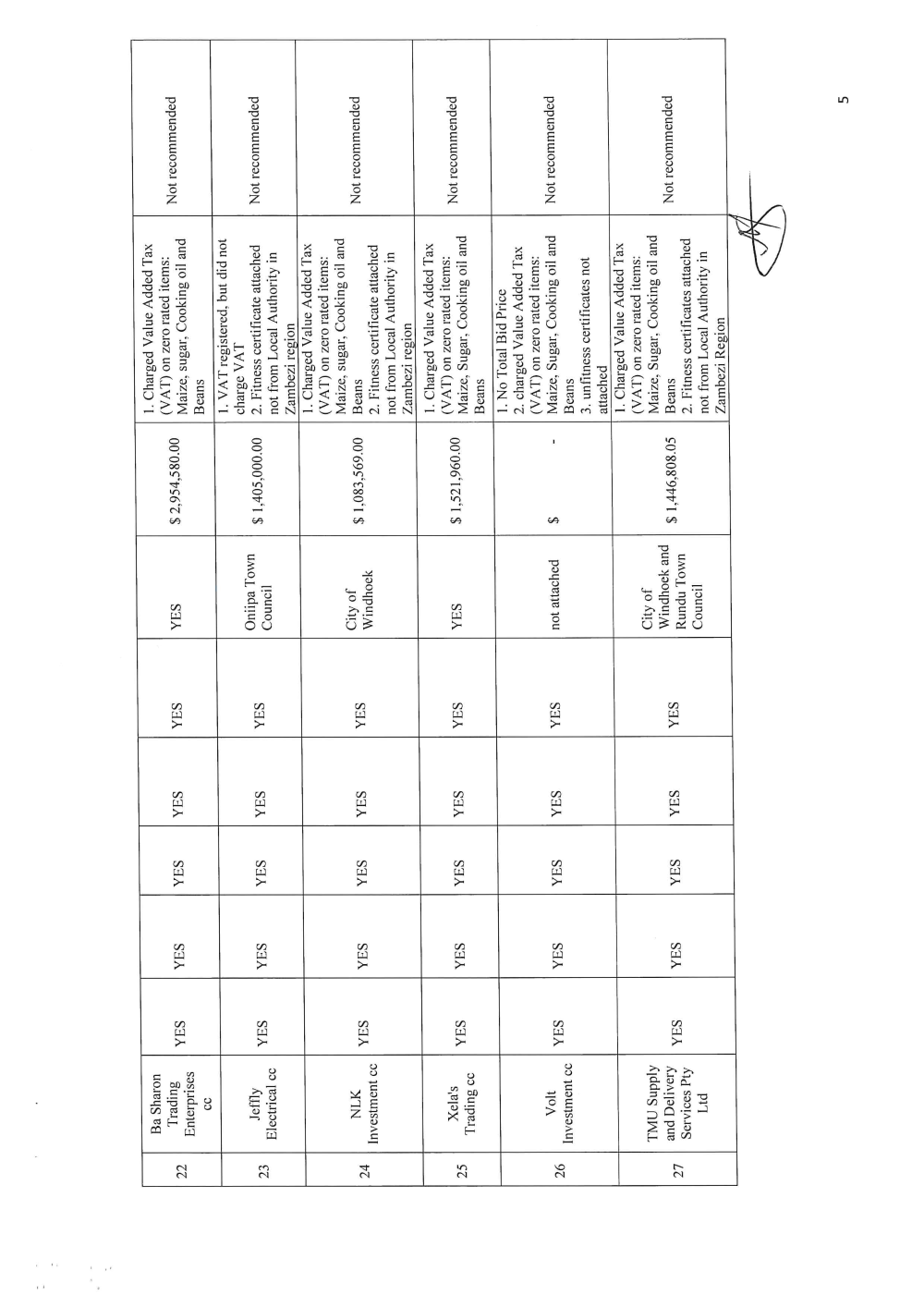 | 22 | Ba Sharon Trading Enterprises cc | YES | YES | YES | YES | YES | YES | $ 2,954,580.00 | 1. Charged Value Added Tax (VAT) on zero rated items: Maize, sugar, Cooking oil and Beans | Not recommended |
|---|---|---|---|---|---|---|---|---|---|---|
| 23 | Jeffly Electrical cc | YES | YES | YES | YES | YES | Oniipa Town Council | $ 1,405,000.00 | 1. VAT registered, but did not charge VAT 2. Fitness certificate attached not from Local Authority in Zambezi region | Not recommended |
| 24 | NLK Investment cc | YES | YES | YES | YES | YES | City of Windhoek | $ 1,083,569.00 | 1. Charged Value Added Tax (VAT) on zero rated items: Maize, sugar, Cooking oil and Beans 2. Fitness certificate attached not from Local Authority in Zambezi region | Not recommended |
| 25 | Xela's Trading cc | YES | YES | YES | YES | YES | YES | $ 1,521,960.00 | 1. Charged Value Added Tax (VAT) on zero rated items: Maize, Sugar, Cooking oil and Beans | Not recommended |
| 26 | Volt Investment cc | YES | YES | YES | YES | YES | not attached | $ - | 1. No Total Bid Price 2. charged Value Added Tax (VAT) on zero rated items: Maize, Sugar, Cooking oil and Beans 3. unfitness certificates not attached | Not recommended |
| 27 | TMU Supply and Delivery Services Pty Ltd | YES | YES | YES | YES | YES | City of Windhoek and Rundu Town Council | $ 1,446,808.05 | 1. Charged Value Added Tax (VAT) on zero rated items: Maize, Sugar, Cooking oil and Beans 2. Fitness certificates attached not from Local Authority in Zambezi Region | Not recommended |

5